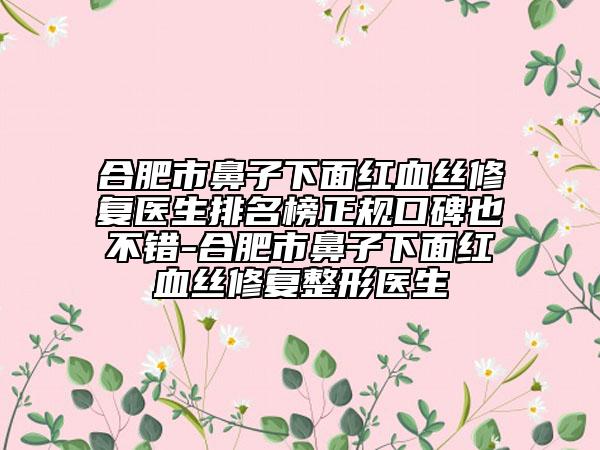 合肥市鼻子下面红血丝修复医生排名榜正规口碑也不错-合肥市鼻子下面红血丝修复整形医生